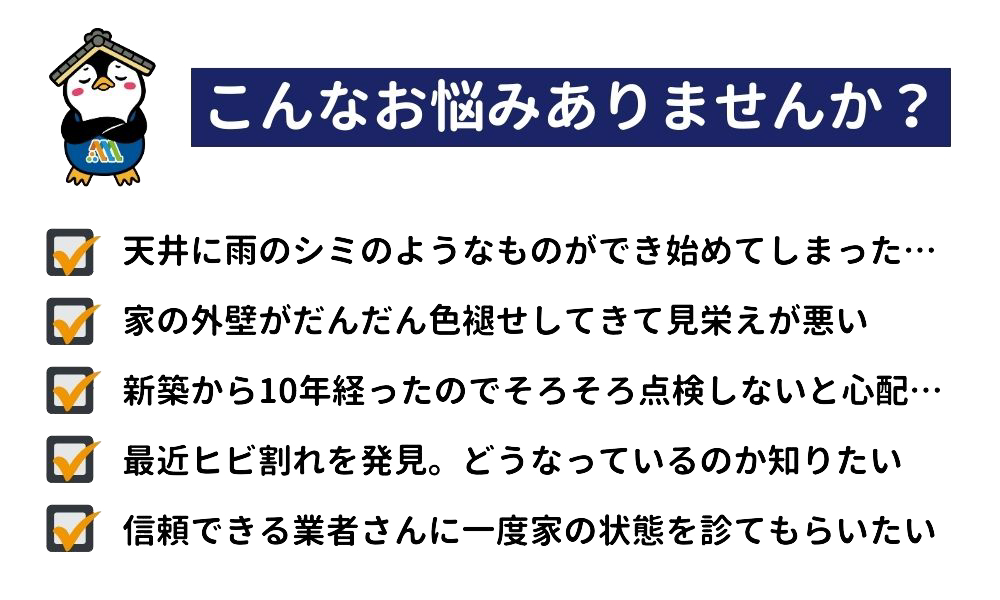 こんなお悩みありませんか？

天井に雨のシミのようなものができ始めてしまった…

家の外壁がだんだん色褪せしてきて見栄えが悪い

新築から10年経ったのでそろそろ点検しないと心配…

最近ヒビ割れを発見。どうなっているのか知りたい

信頼できる業者さんに一度家の状態を診てもらいたい